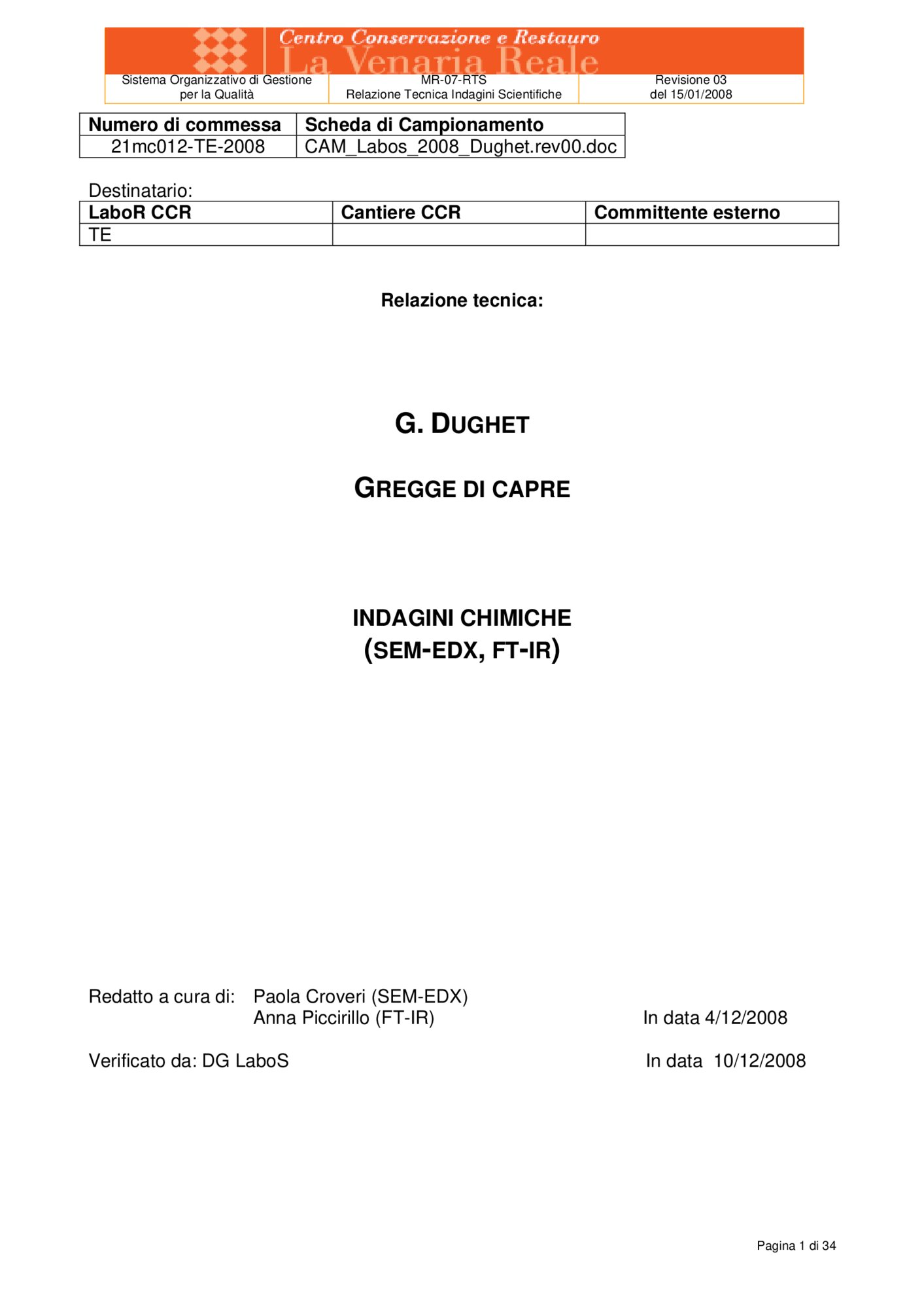 Centro Conservazione e Restauro
La Venaria Reale

| Sistema Organizzativo di Gestione per la Qualità | MR-07-RTS Relazione Tecnica Indagini Scientifiche | Revisione 03 del 15/01/2008 |
|---|---|---|

| Numero di commessa | Scheda di Campionamento |
|---|---|
| 21mc012-TE-2008 | CAM_Labos_2008_Dughet.rev00.doc |

Destinatario:

| LaboR CCR | Cantiere CCR | Committente esterno |
|---|---|---|
| TE | | |

Relazione tecnica:

G. DUGHET

GREGGE DI CAPRE

INDAGINI CHIMICHE
(SEM-EDX, FT-IR)

Redatto a cura di: Paola Croveri (SEM-EDX)
Anna Piccirillo (FT-IR)
In data 4/12/2008

Verificato da: DG LaboS
In data 10/12/2008

Pagina 1 di 34